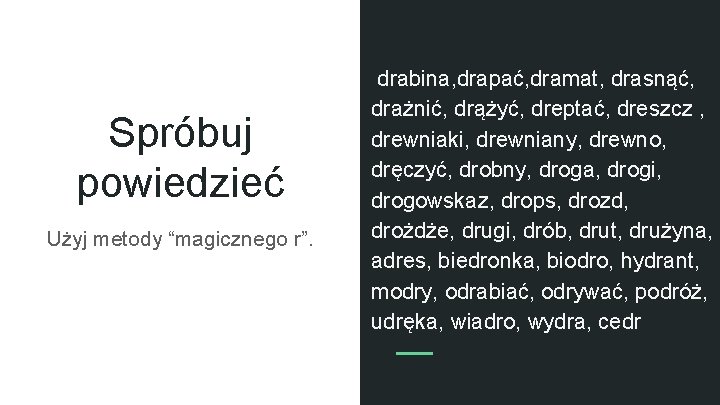 Spróbuj powiedzieć

Użyj metody “magicznego r”.

drabina,drapać,dramat, drasnąć, drażnić, drążyć, dreptać, dreszcz , drewniaki, drewniany, drewno, dręczyć, drobny, droga, drogi, drogowskaz, drops, drozd, drożdże, drugi, drób, drut, drużyna, adres, biedronka, biodro, hydrant, modry, odrabiać, odrywać, podróż, udręka, wiadro, wydra, cedr